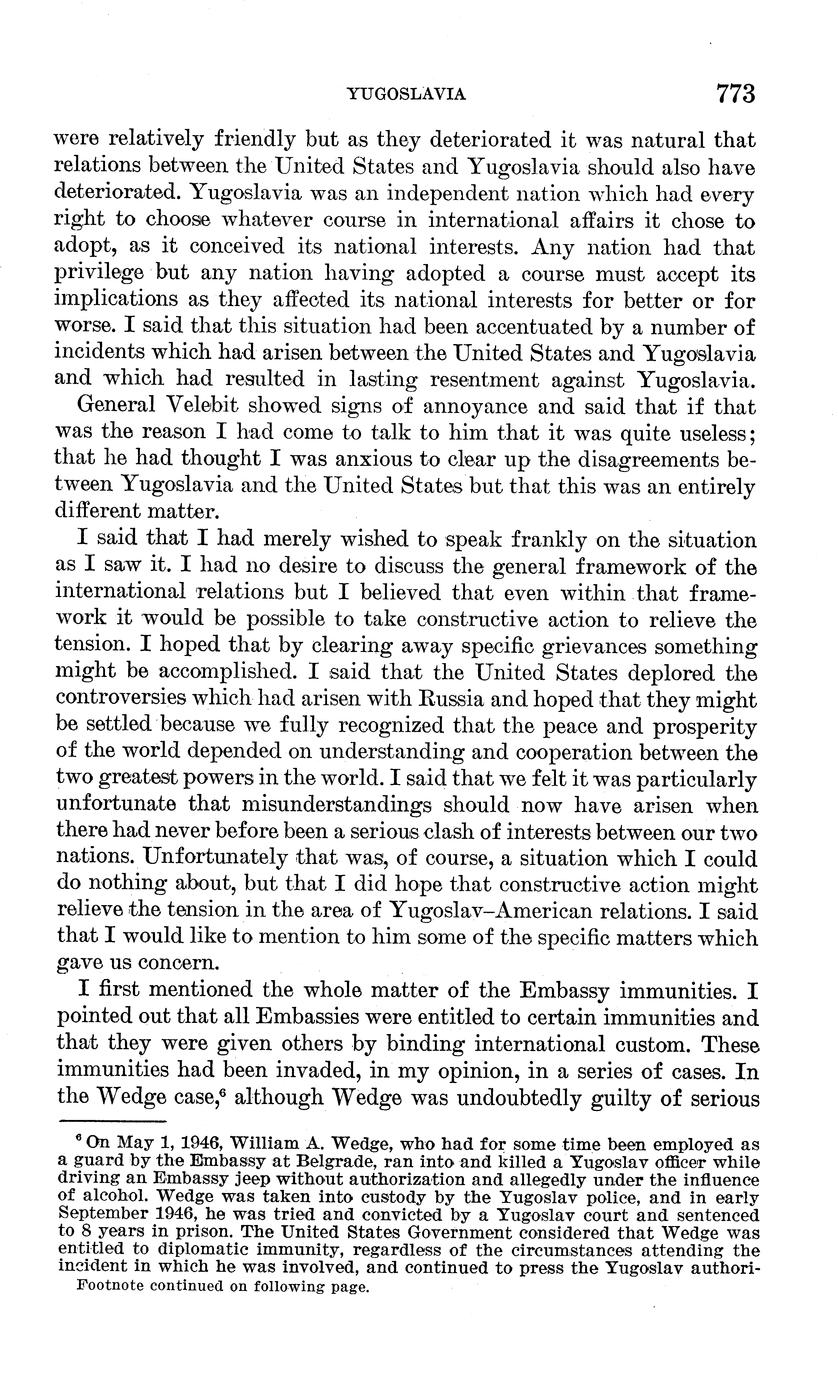 YUGOSLAVIA 773

were relatively friendly but as they deteriorated it was natural that relations between the United States and Yugoslavia should also have deteriorated. Yugoslavia was an independent nation which had every right to choose whatever course in international affairs it chose to adopt, as it conceived its national interests. Any nation had that privilege but any nation having adopted a course must accept its implications as they affected its national interests for better or for worse. I said that this situation had been accentuated by a number of incidents which had arisen between the United States and Yugoslavia and which had resulted in lasting resentment against Yugoslavia.

General Velebit showed signs of annoyance and said that if that was the reason I had come to talk to him that it was quite useless; that he had thought I was anxious to clear up the disagreements between Yugoslavia and the United States but that this was an entirely different matter.

I said that I had merely wished to speak frankly on the situation as I saw it. I had no desire to discuss the general framework of the international relations but I believed that even within that framework it would be possible to take constructive action to relieve the tension. I hoped that by clearing away specific grievances something might be accomplished. I said that the United States deplored the controversies which had arisen with Russia and hoped that they might be settled because we fully recognized that the peace and prosperity of the world depended on understanding and cooperation between the two greatest powers in the world. I said that we felt it was particularly unfortunate that misunderstandings should now have arisen when there had never before been a serious clash of interests between our two nations. Unfortunately that was, of course, a situation which I could do nothing about, but that I did hope that constructive action might relieve the tension in the area of Yugoslav–American relations. I said that I would like to mention to him some of the specific matters which gave us concern.

I first mentioned the whole matter of the Embassy immunities. I pointed out that all Embassies were entitled to certain immunities and that they were given others by binding international custom. These immunities had been invaded, in my opinion, in a series of cases. In the Wedge case,$^6$ although Wedge was undoubtedly guilty of serious

$^6$ On May 1, 1946, William A. Wedge, who had for some time been employed as a guard by the Embassy at Belgrade, ran into and killed a Yugoslav officer while driving an Embassy jeep without authorization and allegedly under the influence of alcohol. Wedge was taken into custody by the Yugoslav police, and in early September 1946, he was tried and convicted by a Yugoslav court and sentenced to 8 years in prison. The United States Government considered that Wedge was entitled to diplomatic immunity, regardless of the circumstances attending the incident in which he was involved, and continued to press the Yugoslav authori-
Footnote continued on following page.